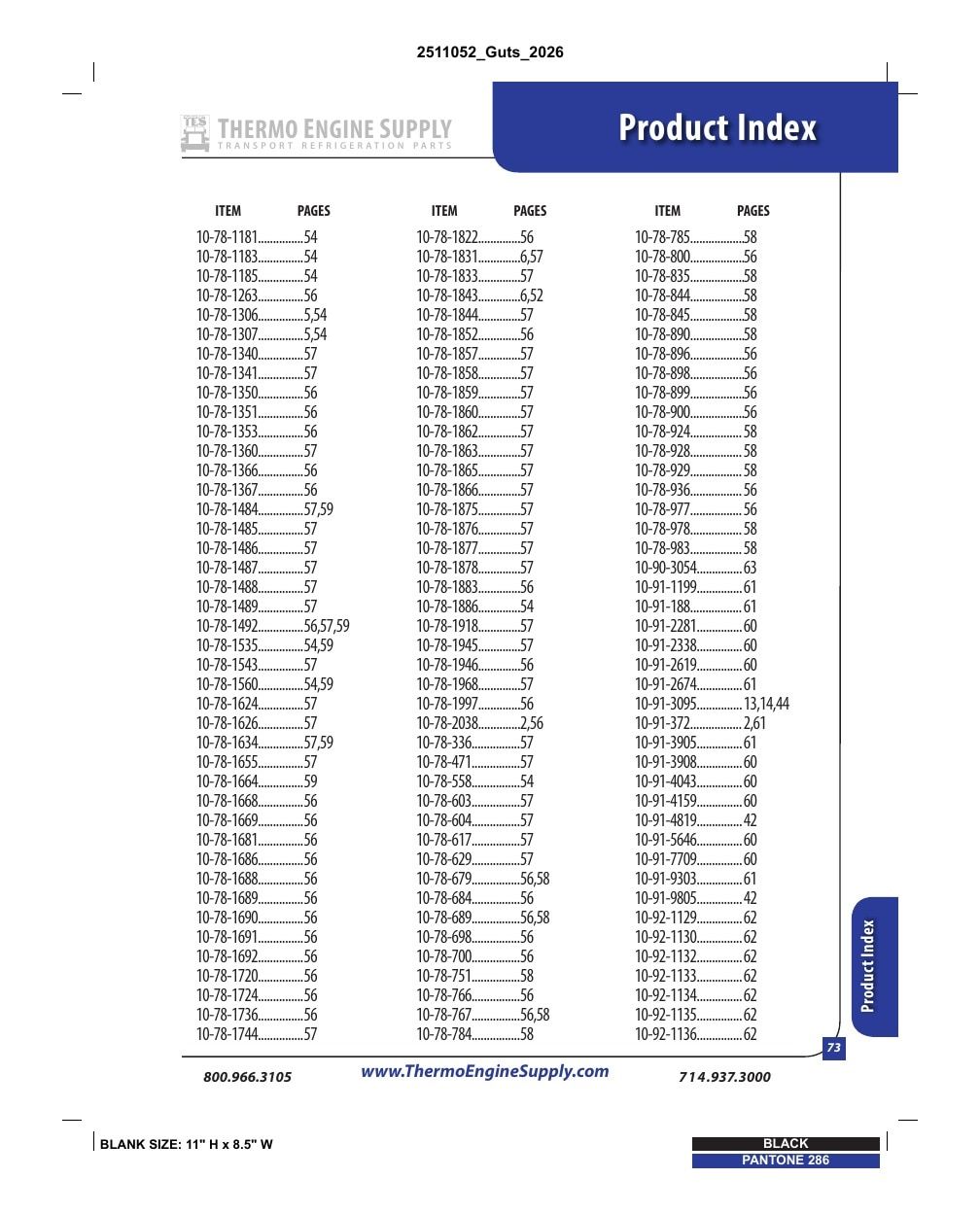 2511052_Guts_2026

TES THERMO ENGINE SUPPLY
TRANSPORT REFRIGERATION PARTS

Product Index

ITEM PAGES
10-78-1181 54
10-78-1183 54
10-78-1185 54
10-78-1263 56
10-78-1306 5,54
10-78-1307 5,54
10-78-1340 57
10-78-1341 57
10-78-1350 56
10-78-1351 56
10-78-1353 56
10-78-1360 57
10-78-1366 56
10-78-1367 56
10-78-1484 57,59
10-78-1485 57
10-78-1486 57
10-78-1487 57
10-78-1488 57
10-78-1489 57
10-78-1492 56,57,59
10-78-1535 54,59
10-78-1543 57
10-78-1560 54,59
10-78-1624 57
10-78-1626 57
10-78-1634 57,59
10-78-1655 57
10-78-1664 59
10-78-1668 56
10-78-1669 56
10-78-1681 56
10-78-1686 56
10-78-1688 56
10-78-1689 56
10-78-1690 56
10-78-1691 56
10-78-1692 56
10-78-1720 56
10-78-1724 56
10-78-1736 56
10-78-1744 57

ITEM PAGES
10-78-1822 56
10-78-1831 6,57
10-78-1833 57
10-78-1843 6,52
10-78-1844 57
10-78-1852 56
10-78-1857 57
10-78-1858 57
10-78-1859 57
10-78-1860 57
10-78-1862 57
10-78-1863 57
10-78-1865 57
10-78-1866 57
10-78-1875 57
10-78-1876 57
10-78-1877 57
10-78-1878 57
10-78-1883 56
10-78-1886 54
10-78-1918 57
10-78-1945 57
10-78-1946 56
10-78-1968 57
10-78-1997 56
10-78-2038 2,56
10-78-336 57
10-78-471 57
10-78-558 54
10-78-603 57
10-78-604 57
10-78-617 57
10-78-629 57
10-78-679 56,58
10-78-684 56
10-78-689 56,58
10-78-698 56
10-78-700 56
10-78-751 58
10-78-766 56
10-78-767 56,58
10-78-784 58

ITEM PAGES
10-78-785 58
10-78-800 56
10-78-835 58
10-78-844 58
10-78-845 58
10-78-890 58
10-78-896 56
10-78-898 56
10-78-899 56
10-78-900 56
10-78-924 58
10-78-928 58
10-78-929 58
10-78-936 56
10-78-977 56
10-78-978 58
10-78-983 58
10-90-3054 63
10-91-1199 61
10-91-188 61
10-91-2281 60
10-91-2338 60
10-91-2619 60
10-91-2674 61
10-91-3095 13,14,44
10-91-372 2,61
10-91-3905 61
10-91-3908 60
10-91-4043 60
10-91-4159 60
10-91-4819 42
10-91-5646 60
10-91-7709 60
10-91-9303 61
10-91-9805 42
10-92-1129 62
10-92-1130 62
10-92-1132 62
10-92-1133 62
10-92-1134 62
10-92-1135 62
10-92-1136 62

Product Index

73

800.966.3105 www.ThermoEngineSupply.com 714.937.3000

BLANK SIZE: 11" H x 8.5" W

BLACK
PANTONE 286